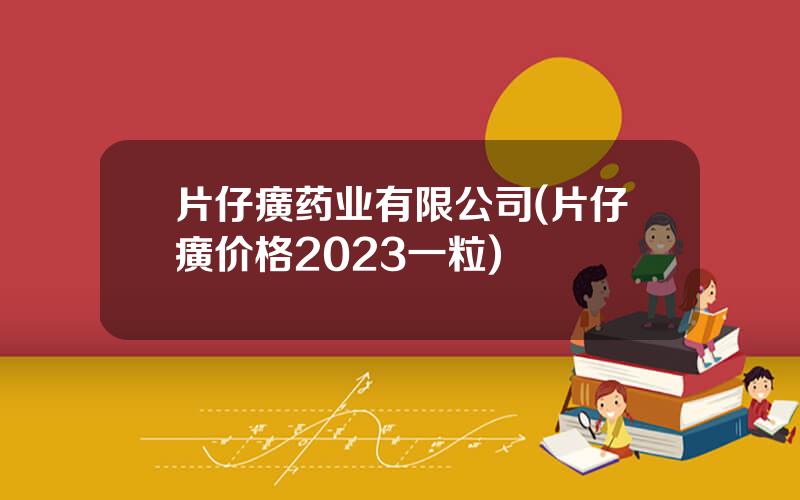 片仔癀药业有限公司(片仔癀价格2023一粒)